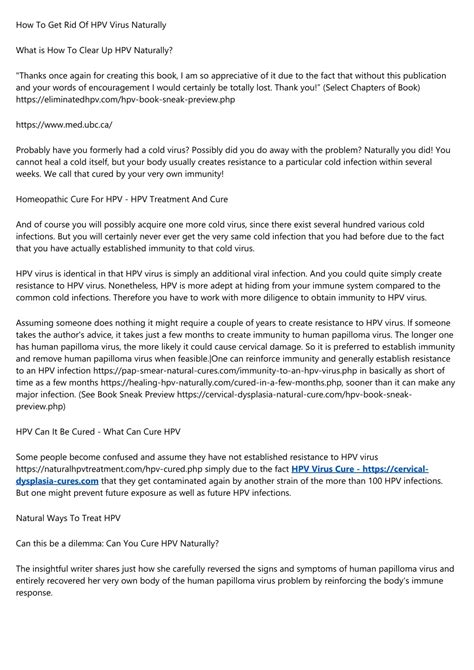 How To Get Rid Of HPV Virus Naturally

What is How To Clear Up HPV Naturally?

"Thanks once again for creating this book, I am so appreciative of it due to the fact that without this publication and your words of encouragement I would certainly be totally lost. Thank you!" (Select Chapters of Book) https://eliminatedhpv.com/hpv-book-sneak-preview.php

https://www.med.ubc.ca/

Probably have you formerly had a cold virus? Possibly did you do away with the problem? Naturally you did! You cannot heal a cold itself, but your body usually creates resistance to a particular cold infection within several weeks. We call that cured by your very own immunity!

Homeopathic Cure For HPV - HPV Treatment And Cure

And of course you will possibly acquire one more cold virus, since there exist several hundred various cold infections. But you will certainly never ever get the very same cold infection that you had before due to the fact that you have actually established immunity to that cold virus.

HPV virus is identical in that HPV virus is simply an additional viral infection. And you could quite simply create resistance to HPV virus. Nonetheless, HPV is more adept at hiding from your immune system compared to the common cold infections. Therefore you have to work with more diligence to obtain immunity to HPV virus.

Assuming someone does nothing it might require a couple of years to create resistance to HPV virus. If someone takes the author's advice, it takes just a few months to create immunity to human papilloma virus. The longer one has human papilloma virus, the more likely it could cause cervical damage. So it is preferred to establish immunity and remove human papilloma virus when feasible.|One can reinforce immunity and generally establish resistance to an HPV infection https://pap-smear-natural-cures.com/immunity-to-an-hpv-virus.php in basically as short of time as a few months https://healing-hpv-naturally.com/cured-in-a-few-months.php, sooner than it can make any major infection. (See Book Sneak Preview https://cervical-dysplasia-natural-cure.com/hpv-book-sneak-preview.php)

HPV Can It Be Cured - What Can Cure HPV

Some people become confused and assume they have not established resistance to HPV virus https://naturalhpvtreatment.com/hpv-cured.php simply due to the fact HPV Virus Cure - https://cervical-dysplasia-cures.com that they get contaminated again by another strain of the more than 100 HPV infections. But one might prevent future exposure as well as future HPV infections.

Natural Ways To Treat HPV

Can this be a dilemma: Can You Cure HPV Naturally?

The insightful writer shares just how she carefully reversed the signs and symptoms of human papilloma virus and entirely recovered her very own body of the human papilloma virus problem by reinforcing the body's immune response.